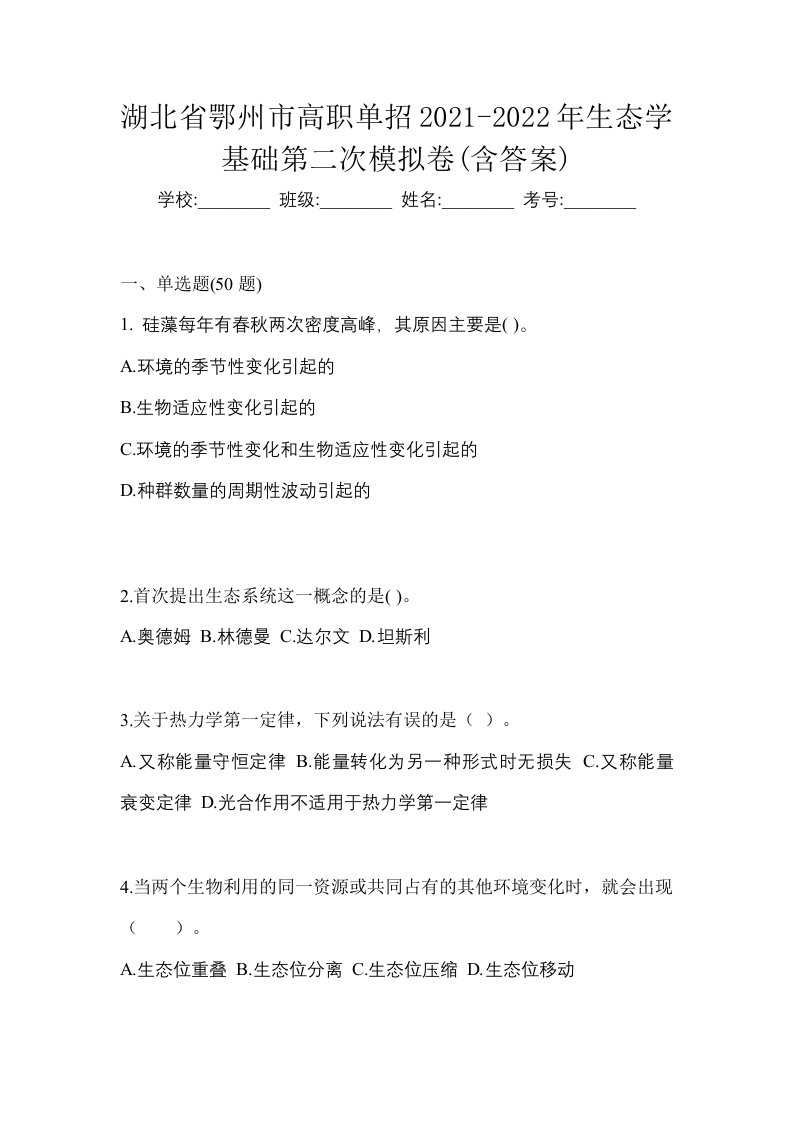 湖北省鄂州市高职单招2021-2022年生态学基础第二次模拟卷(含答案)

学校:________ 班级:________ 姓名:________ 考号:________

一、单选题(50 题)

1. 硅藻每年有春秋两次密度高峰，其原因主要是( )。

A.环境的季节性变化引起的

B.生物适应性变化引起的

C.环境的季节性变化和生物适应性变化引起的

D.种群数量的周期性波动引起的

2.首次提出生态系统这一概念的是( )。

A.奥德姆 B.林德曼 C.达尔文 D.坦斯利

3.关于热力学第一定律，下列说法有误的是（ ）。

A.又称能量守恒定律 B.能量转化为另一种形式时无损失 C.又称能量衰变定律 D.光合作用不适用于热力学第一定律

4.当两个生物利用的同一资源或共同占有的其他环境变化时，就会出现（ ）。

A.生态位重叠 B.生态位分离 C.生态位压缩 D.生态位移动